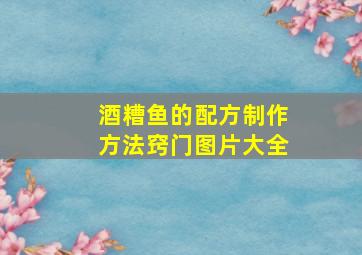 酒糟鱼的配方制作方法窍门图片大全